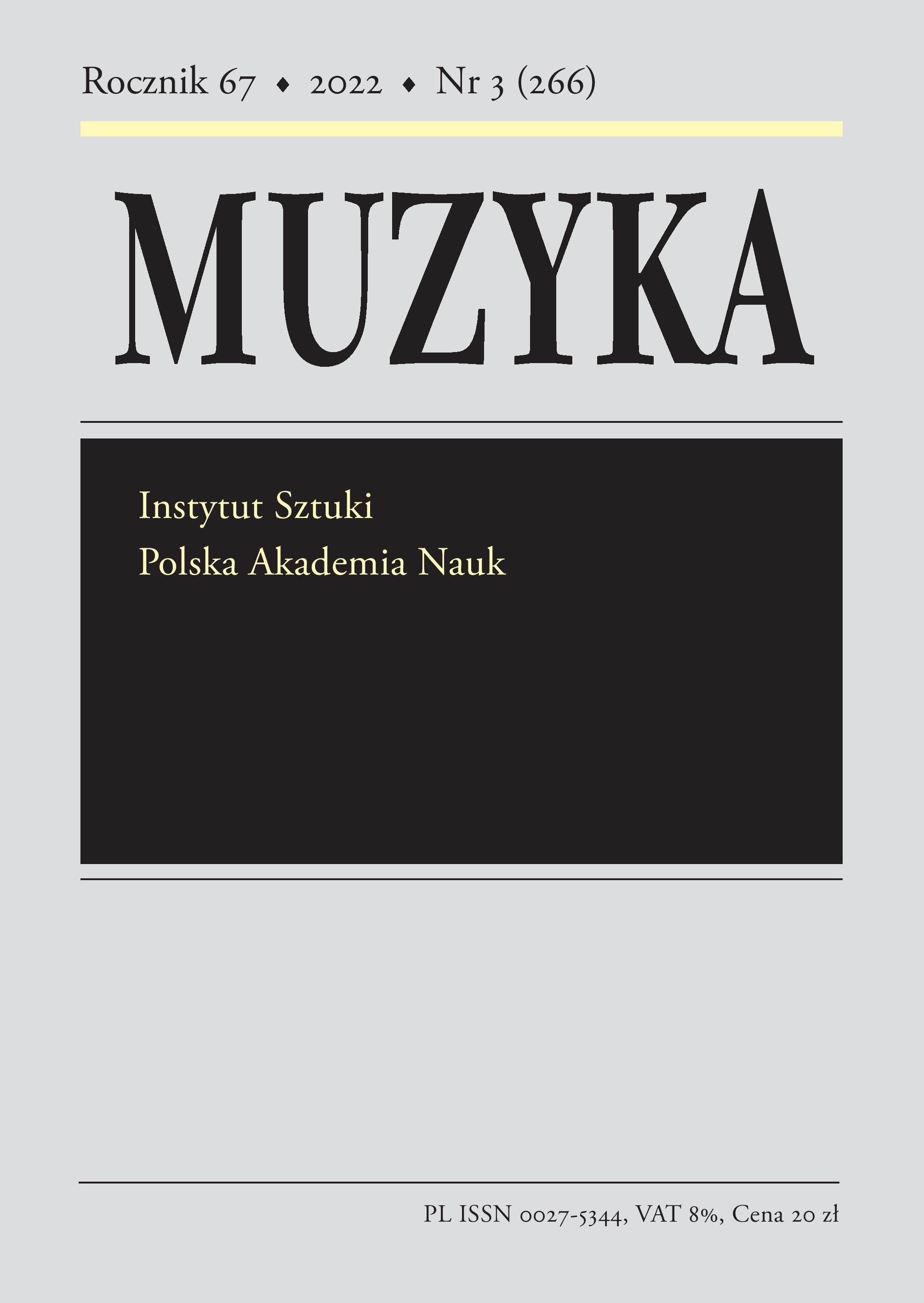 Rocznik 67 ♦ 2022 ♦ Nr 3 (266)

MUZYKA

Instytut Sztuki
Polska Akademia Nauk

PL ISSN 0027-5344, VAT 8%, Cena 20 zł